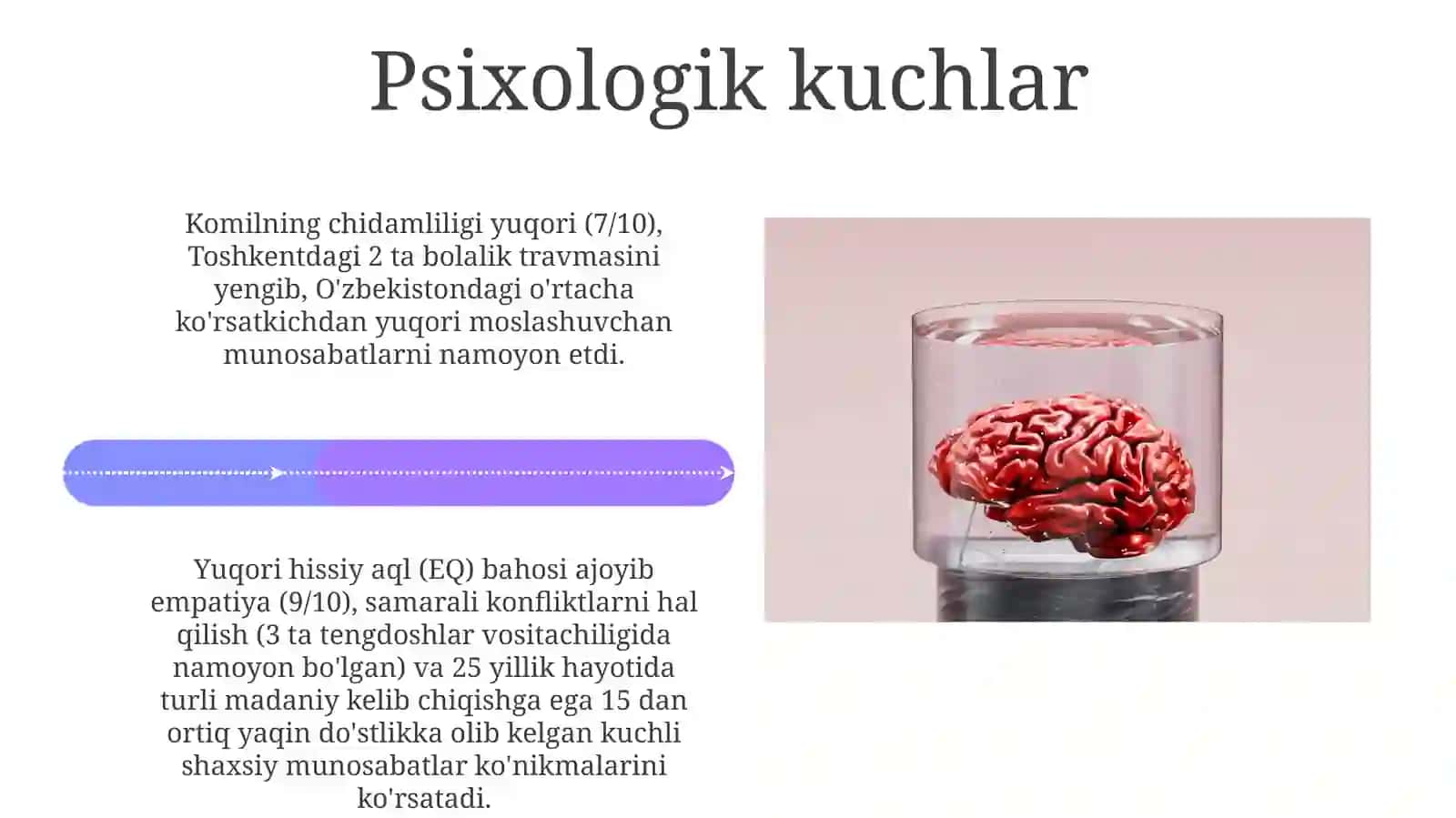 Psixologik kuchlar

Komilning chidamliligi yuqori (7/10), Toshkentdagi 2 ta bolalik travmasini yengib, O'zbekistondagi o'rtacha ko'rsatkichdan yuqori moslashuvchan munosabatlarni namoyon etdi.

Yuqori hissiy aql (EQ) bahosi ajoyib empatiya (9/10), samarali konfliktlarni hal qilish (3 ta tengdoshlar vositachiligida namoyon bo'lgan) va 25 yillik hayotida turli madaniy kelib chiqishga ega 15 dan ortiq yaqin do'stlikka olib kelgan kuchli shaxsiy munosabatlar ko'nikmalarini ko'rsatadi.